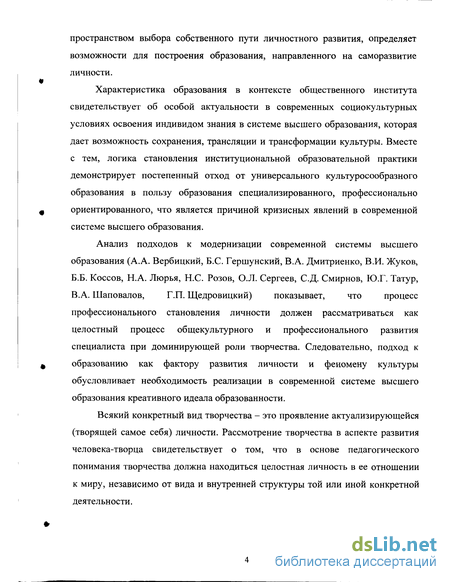 пространством выбора собственного пути личностного развития, определяет возможности для построения образования, направленного на саморазвитие личности.

Характеристика образования в контексте общественного института свидетельствует об особой актуальности в современных социокультурных условиях освоения индивидом знания в системе высшего образования, которая дает возможность сохранения, трансляции и трансформации культуры. Вместе с тем, логика становления институциональной образовательной практики демонстрирует постепенный отход от универсального культуросообразного образования в пользу образования специализированного, профессионально ориентированного, что является причиной кризисных явлений в современной системе высшего образования.

Анализ подходов к модернизации современной системы высшего образования (А.А. Вербицкий, Б.С. Гершунский, В.А. Дмитриенко, В.И. Жуков, Б.Б. Коссов, Н.А. Люрья, Н.С. Розов, О.Л. Сергеев, С.Д. Смирнов, Ю.Г. Татур, В.А. Шаповалов, Г.П. Щедровицкий) показывает, что процесс профессионального становления личности должен рассматриваться как целостный процесс общекультурного и профессионального развития специалиста при доминирующей роли творчества. Следовательно, подход к образованию как фактору развития личности и феномену культуры обусловливает необходимость реализации в современной системе высшего образования креативного идеала образованности.

Всякий конкретный вид творчества – это проявление актуализирующейся (творящей самое себя) личности. Рассмотрение творчества в аспекте развития человека-творца свидетельствует о том, что в основе педагогического понимания творчества должна находиться целостная личность в ее отношении к миру, независимо от вида и внутренней структуры той или иной конкретной деятельности.

4

dsLib.net
библиотека диссертаций